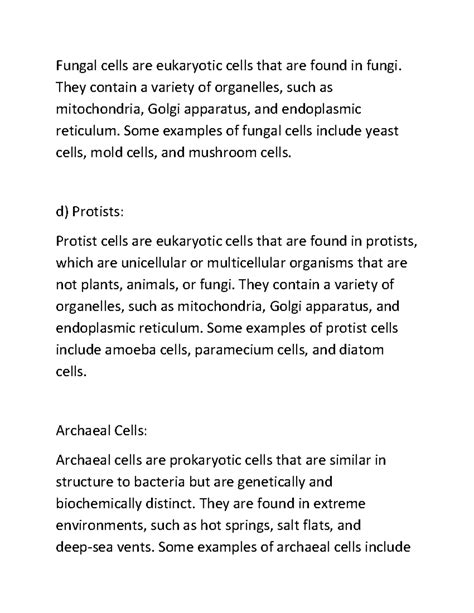 Fungal cells are eukaryotic cells that are found in fungi. They contain a variety of organelles, such as mitochondria, Golgi apparatus, and endoplasmic reticulum. Some examples of fungal cells include yeast cells, mold cells, and mushroom cells.

d) Protists:

Protist cells are eukaryotic cells that are found in protists, which are unicellular or multicellular organisms that are not plants, animals, or fungi. They contain a variety of organelles, such as mitochondria, Golgi apparatus, and endoplasmic reticulum. Some examples of protist cells include amoeba cells, paramecium cells, and diatom cells.

Archaeal Cells:

Archaeal cells are prokaryotic cells that are similar in structure to bacteria but are genetically and biochemically distinct. They are found in extreme environments, such as hot springs, salt flats, and deep-sea vents. Some examples of archaeal cells include